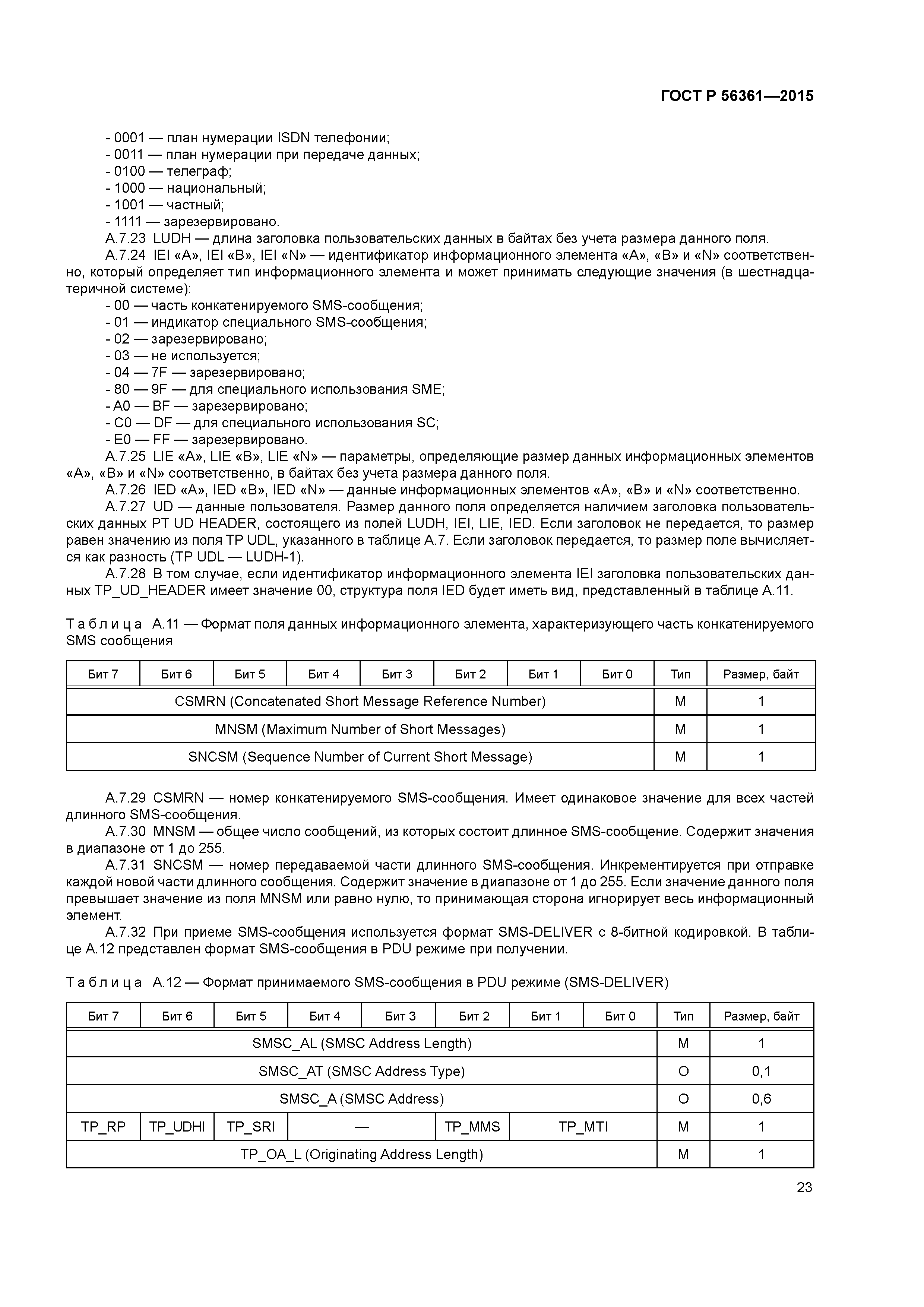 ГОСТ Р 56361—2015

- 0001 — план нумерации ISDN телефонии;
- 0011 — план нумерации при передаче данных;
- 0100 — телеграф;
- 1000 — национальный;
- 1001 — частный;
- 1111 — зарезервировано.

А.7.23 LUDH — длина заголовка пользовательских данных в байтах без учета размера данного поля.

А.7.24 IEI «A», IEI «B», IEI «N» — идентификатор информационного элемента «A», «B» и «N» соответственно, который определяет тип информационного элемента и может принимать следующие значения (в шестнадцатеричной системе):

- 00 — часть конкатенируемого SMS-сообщения;
- 01 — индикатор специального SMS-сообщения;
- 02 — зарезервировано;
- 03 — не используется;
- 04 — 7F — зарезервировано;
- 80 — 9F — для специального использования SME;
- A0 — BF — зарезервировано;
- C0 — DF — для специального использования SC;
- E0 — FF — зарезервировано.

А.7.25 LIE «A», LIE «B», LIE «N» — параметры, определяющие размер данных информационных элементов «A», «B» и «N» соответственно, в байтах без учета размера данного поля.

А.7.26 IED «A», IED «B», IED «N» — данные информационных элементов «A», «B» и «N» соответственно.

А.7.27 UD — данные пользователя. Размер данного поля определяется наличием заголовка пользовательских данных PT UD HEADER, состоящего из полей LUDH, IEI, LIE, IED. Если заголовок не передается, то размер равен значению из поля TP UDL, указанного в таблице А.7. Если заголовок передается, то размер поле вычисляется как разность (TP UDL — LUDH-1).

А.7.28 В том случае, если идентификатор информационного элемента IEI заголовка пользовательских данных TP_UD_HEADER имеет значение 00, структура поля IED будет иметь вид, представленный в таблице А.11.

Таблица А.11 — Формат поля данных информационного элемента, характеризующего часть конкатенируемого SMS сообщения

| Бит 7 | Бит 6 | Бит 5 | Бит 4 | Бит 3 | Бит 2 | Бит 1 | Бит 0 | Тип | Размер, байт |
|---|---|---|---|---|---|---|---|---|---|
| CSMRN (Concatenated Short Message Reference Number) | | | | | | | | M | 1 |
| MNSM (Maximum Number of Short Messages) | | | | | | | | M | 1 |
| SNCSM (Sequence Number of Current Short Message) | | | | | | | | M | 1 |

А.7.29 CSMRN — номер конкатенируемого SMS-сообщения. Имеет одинаковое значение для всех частей длинного SMS-сообщения.

А.7.30 MNSM — общее число сообщений, из которых состоит длинное SMS-сообщение. Содержит значения в диапазоне от 1 до 255.

А.7.31 SNCSM — номер передаваемой части длинного SMS-сообщения. Инкрементируется при отправке каждой новой части длинного сообщения. Содержит значение в диапазоне от 1 до 255. Если значение данного поля превышает значение из поля MNSM или равно нулю, то принимающая сторона игнорирует весь информационный элемент.

А.7.32 При приеме SMS-сообщения используется формат SMS-DELIVER с 8-битной кодировкой. В таблице А.12 представлен формат SMS-сообщения в PDU режиме при получении.

Таблица А.12 — Формат принимаемого SMS-сообщения в PDU режиме (SMS-DELIVER)

| Бит 7 | Бит 6 | Бит 5 | Бит 4 | Бит 3 | Бит 2 | Бит 1 | Бит 0 | Тип | Размер, байт |
|---|---|---|---|---|---|---|---|---|---|
| SMSC_AL (SMSC Address Length) | | | | | | | | M | 1 |
| SMSC_AT (SMSC Address Type) | | | | | | | | O | 0,1 |
| SMSC_A (SMSC Address) | | | | | | | | O | 0,6 |
| TP_RP | TP_UDHI | TP_SRI | — | | TP_MMS | TP_MTI | | M | 1 |
| TP_OA_L (Originating Address Length) | | | | | | | | M | 1 |

23